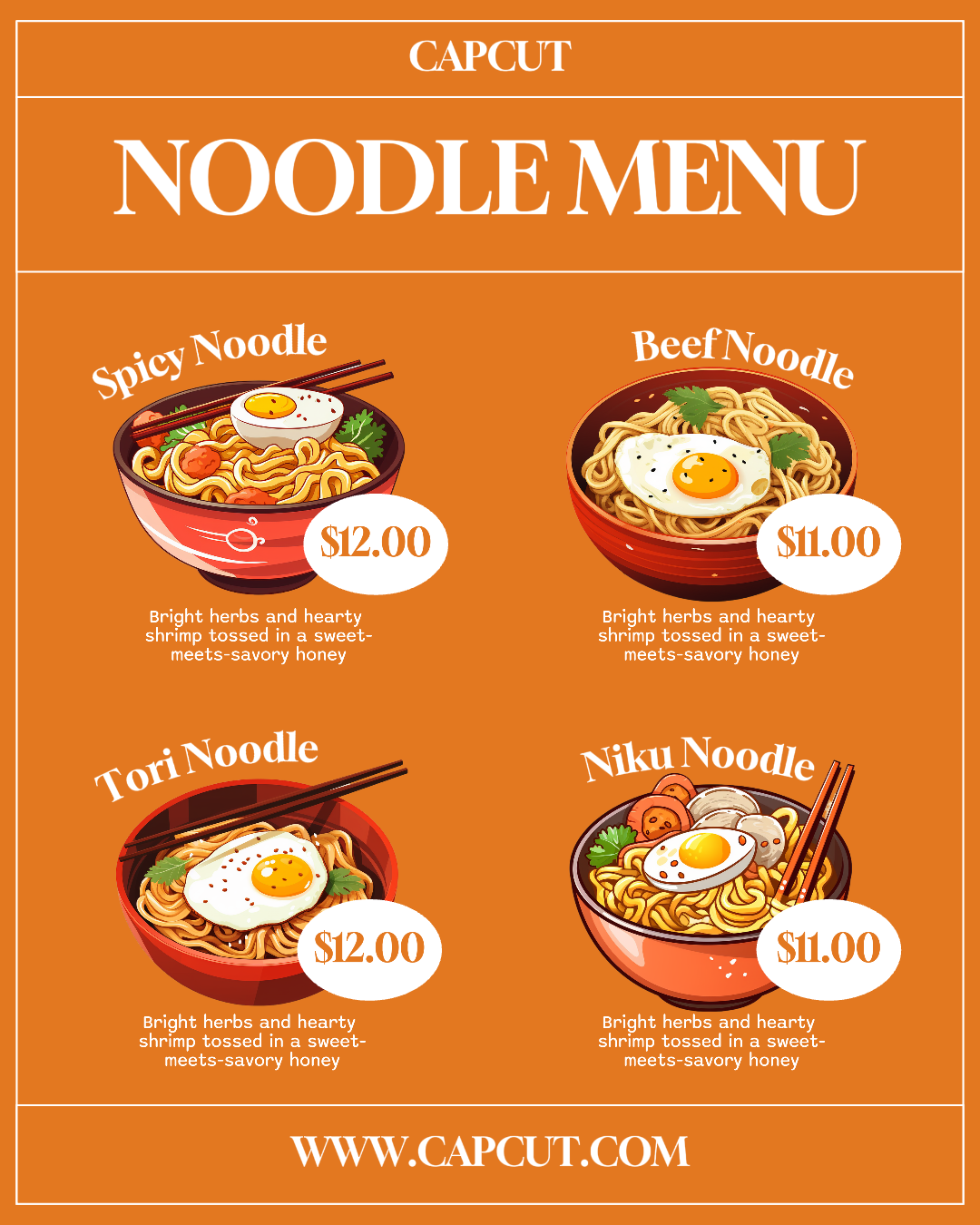 CAPCUT

NOODLE MENU

Spicy Noodle

$12.00

Bright herbs and hearty shrimp tossed in a sweet-meets-savory honey

Beef Noodle

$11.00

Bright herbs and hearty shrimp tossed in a sweet-meets-savory honey

Tori Noodle

$12.00

Bright herbs and hearty shrimp tossed in a sweet-meets-savory honey

Niku Noodle

$11.00

Bright herbs and hearty shrimp tossed in a sweet-meets-savory honey

WWW.CAPCUT.COM